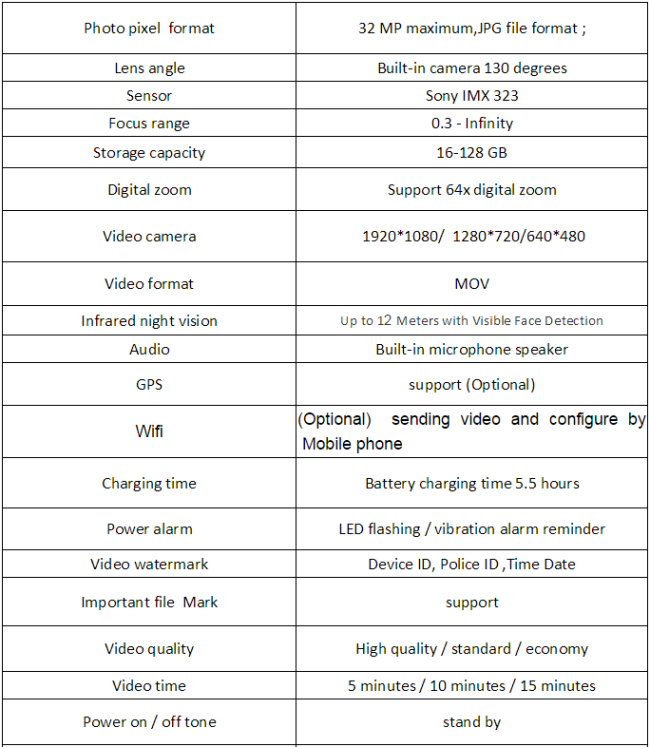 | Photo pixel format | 32 MP maximum,JPG file format ; |
|---|---|
| Lens angle | Built-in camera 130 degrees |
| Sensor | Sony IMX 323 |
| Focus range | 0.3 - Infinity |
| Storage capacity | 16-128 GB |
| Digital zoom | Support 64x digital zoom |
| Video camera | 1920*1080/ 1280*720/640*480 |
| Video format | MOV |
| Infrared night vision | Up to 12 Meters with Visible Face Detection |
| Audio | Built-in microphone speaker |
| GPS | support (Optional) |
| Wifi | (Optional) sending video and configure by Mobile phone |
| Charging time | Battery charging time 5.5 hours |
| Power alarm | LED flashing / vibration alarm reminder |
| Video watermark | Device ID, Police ID ,Time Date |
| Important file Mark | support |
| Video quality | High quality / standard / economy |
| Video time | 5 minutes / 10 minutes / 15 minutes |
| Power on / off tone | stand by |